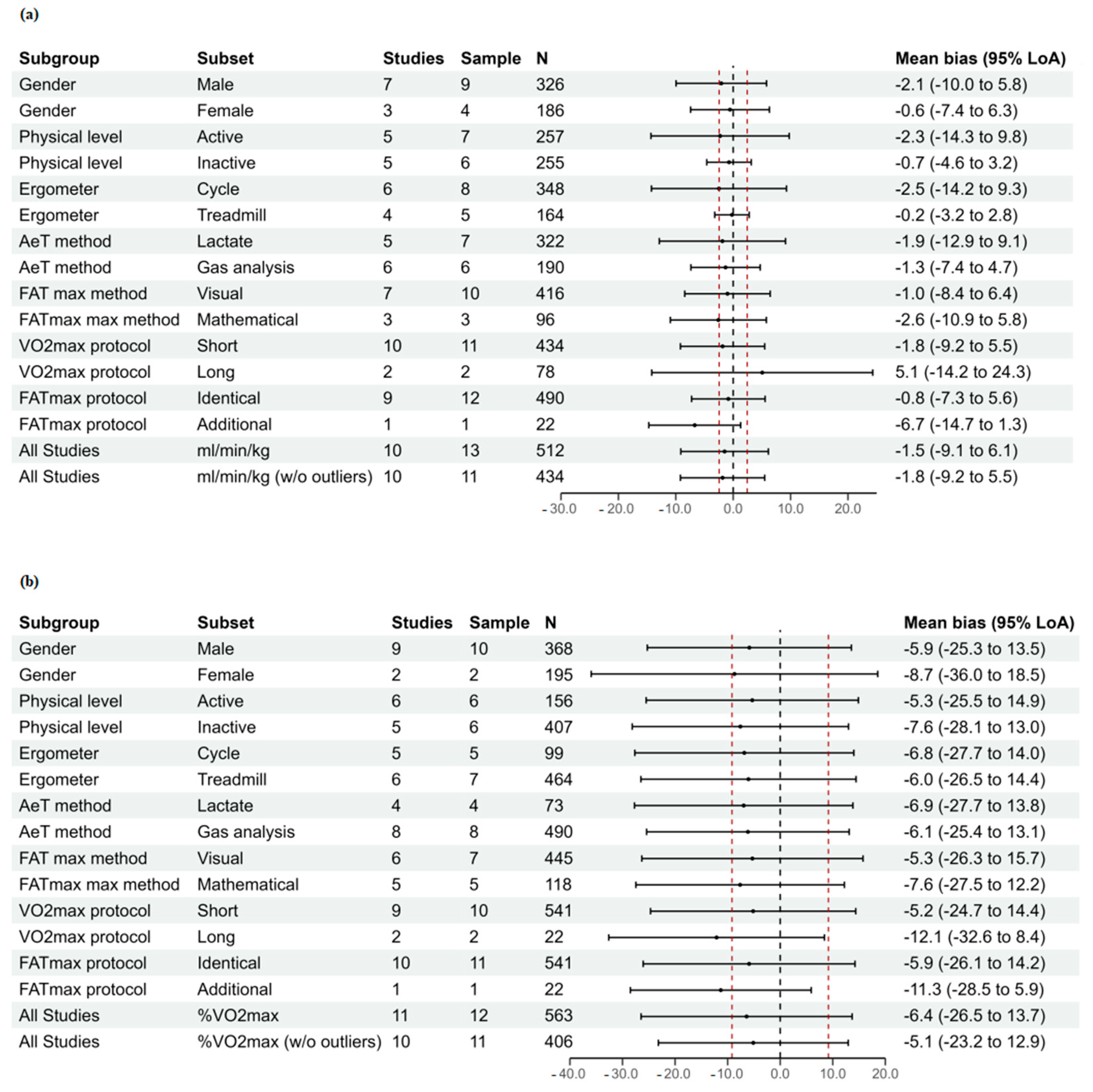 (a)

| Subgroup | Subset | Studies | Sample | N | Mean bias (95% LoA) |
|---|---|---|---|---|---|
| Gender | Male | 7 | 9 | 326 | -2.1 (-10.0 to 5.8) |
| Gender | Female | 3 | 4 | 186 | -0.6 (-7.4 to 6.3) |
| Physical level | Active | 5 | 7 | 257 | -2.3 (-14.3 to 9.8) |
| Physical level | Inactive | 5 | 6 | 255 | -0.7 (-4.6 to 3.2) |
| Ergometer | Cycle | 6 | 8 | 348 | -2.5 (-14.2 to 9.3) |
| Ergometer | Treadmill | 4 | 5 | 164 | -0.2 (-3.2 to 2.8) |
| AeT method | Lactate | 5 | 7 | 322 | -1.9 (-12.9 to 9.1) |
| AeT method | Gas analysis | 6 | 6 | 190 | -1.3 (-7.4 to 4.7) |
| FAT max method | Visual | 7 | 10 | 416 | -1.0 (-8.4 to 6.4) |
| FATmax max method | Mathematical | 3 | 3 | 96 | -2.6 (-10.9 to 5.8) |
| VO2max protocol | Short | 10 | 11 | 434 | -1.8 (-9.2 to 5.5) |
| VO2max protocol | Long | 2 | 2 | 78 | 5.1 (-14.2 to 24.3) |
| FATmax protocol | Identical | 9 | 12 | 490 | -0.8 (-7.3 to 5.6) |
| FATmax protocol | Additional | 1 | 1 | 22 | -6.7 (-14.7 to 1.3) |
| All Studies | ml/min/kg | 10 | 13 | 512 | -1.5 (-9.1 to 6.1) |
| All Studies | ml/min/kg (w/o outliers) | 10 | 11 | 434 | -1.8 (-9.2 to 5.5) |

-30.0 -20.0 -10.0 0.0 10.0 20.0

(b)

| Subgroup | Subset | Studies | Sample | N | Mean bias (95% LoA) |
|---|---|---|---|---|---|
| Gender | Male | 9 | 10 | 368 | -5.9 (-25.3 to 13.5) |
| Gender | Female | 2 | 2 | 195 | -8.7 (-36.0 to 18.5) |
| Physical level | Active | 6 | 6 | 156 | -5.3 (-25.5 to 14.9) |
| Physical level | Inactive | 5 | 6 | 407 | -7.6 (-28.1 to 13.0) |
| Ergometer | Cycle | 5 | 5 | 99 | -6.8 (-27.7 to 14.0) |
| Ergometer | Treadmill | 6 | 7 | 464 | -6.0 (-26.5 to 14.4) |
| AeT method | Lactate | 4 | 4 | 73 | -6.9 (-27.7 to 13.8) |
| AeT method | Gas analysis | 8 | 8 | 490 | -6.1 (-25.4 to 13.1) |
| FAT max method | Visual | 6 | 7 | 445 | -5.3 (-26.3 to 15.7) |
| FATmax max method | Mathematical | 5 | 5 | 118 | -7.6 (-27.5 to 12.2) |
| VO2max protocol | Short | 9 | 10 | 541 | -5.2 (-24.7 to 14.4) |
| VO2max protocol | Long | 2 | 2 | 22 | -12.1 (-32.6 to 8.4) |
| FATmax protocol | Identical | 10 | 11 | 541 | -5.9 (-26.1 to 14.2) |
| FATmax protocol | Additional | 1 | 1 | 22 | -11.3 (-28.5 to 5.9) |
| All Studies | %VO2max | 11 | 12 | 563 | -6.4 (-26.5 to 13.7) |
| All Studies | %VO2max (w/o outliers) | 10 | 11 | 406 | -5.1 (-23.2 to 12.9) |

-40.0 -30.0 -20.0 -10.0 0.0 10.0 20.0